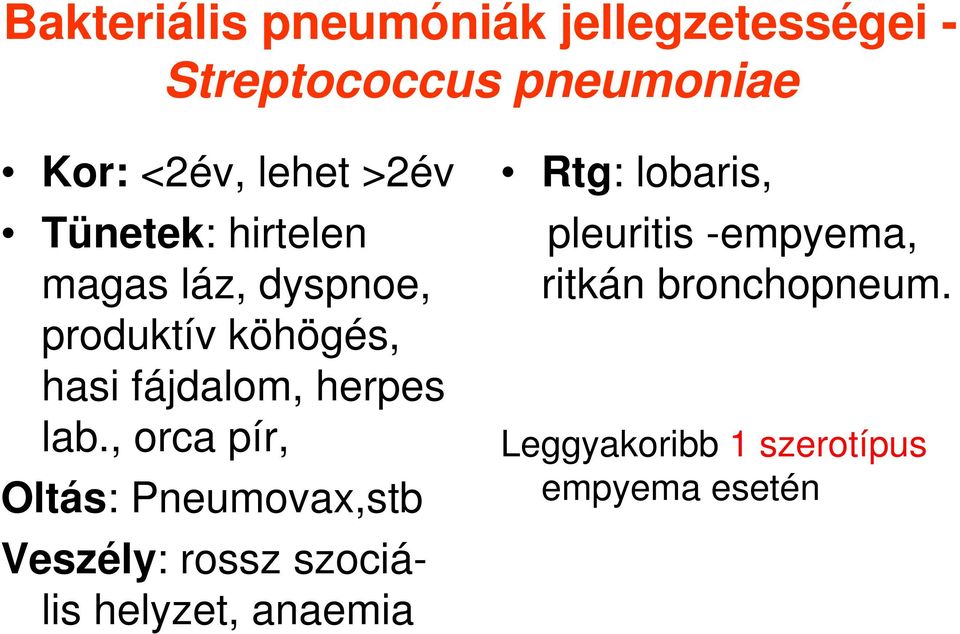 Bakteriális pneumóniák jellegzetességei - Streptococcus pneumoniae

• Kor: <2év, lehet >2év
• Tünetek: hirtelen magas láz, dyspnoe, produktív köhögés, hasi fájdalom, herpes lab., orca pír,
Oltás: Pneumovax,stb
Veszély: rossz szociális helyzet, anaemia

• Rtg: lobaris, pleuritis -empyema, ritkán bronchopneum.

Leggyakoribb 1 szerotípus empyema esetén